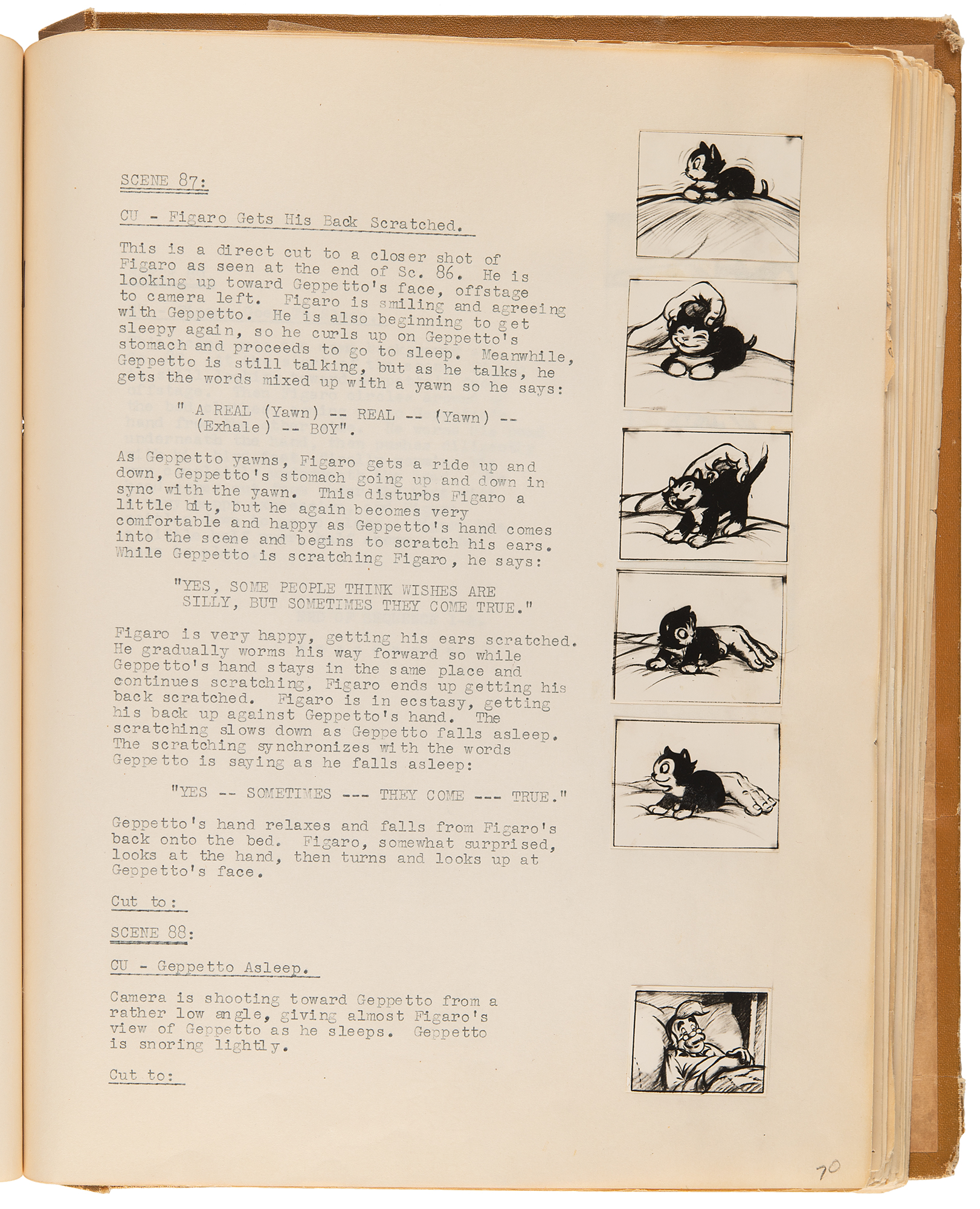 SCENE 87:

CU - Figaro Gets His Back Scratched.

This is a direct cut to a closer shot of Figaro as seen at the end of Sc. 86. He is looking up toward Geppetto's face, offstage to camera left. Figaro is smiling and agreeing with Geppetto. He is also beginning to get sleepy again, so he curls up on Geppetto's stomach and proceeds to go to sleep. Meanwhile, Geppetto is still talking, but as he talks, he gets the words mixed up with a yawn so he says:

" A REAL (Yawn) -- REAL -- (Yawn) -- (Exhale) -- BOY".

As Geppetto yawns, Figaro gets a ride up and down, Geppetto's stomach going up and down in sync with the yawn. This disturbs Figaro a little bit, but he again becomes very comfortable and happy as Geppetto's hand comes into the scene and begins to scratch his ears. While Geppetto is scratching Figaro, he says:

"YES, SOME PEOPLE THINK WISHES ARE SILLY, BUT SOMETIMES THEY COME TRUE."

Figaro is very happy, getting his ears scratched. He gradually worms his way forward so while Geppetto's hand stays in the same place and continues scratching, Figaro ends up getting his back scratched. Figaro is in ecstasy, getting his back up against Geppetto's hand. The scratching slows down as Geppetto falls asleep. The scratching synchronizes with the words Geppetto is saying as he falls asleep:

"YES -- SOMETIMES --- THEY COME --- TRUE."

Geppetto's hand relaxes and falls from Figaro's back onto the bed. Figaro, somewhat surprised, looks at the hand, then turns and looks up at Geppetto's face.

Cut to:

SCENE 88:

CU - Geppetto Asleep.

Camera is shooting toward Geppetto from a rather low angle, giving almost Figaro's view of Geppetto as he sleeps. Geppetto is snoring lightly.

Cut to:

70